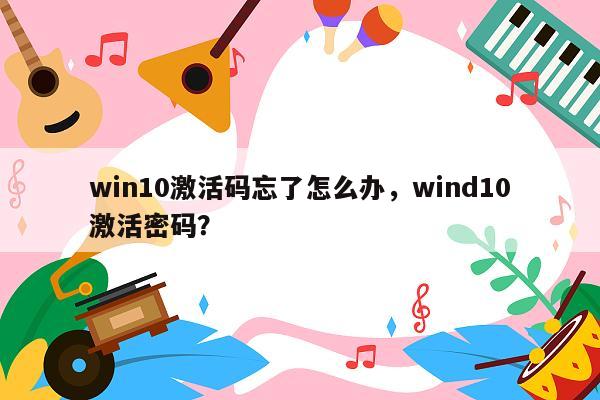 win10激活码忘了怎么办，wind10激活密码?